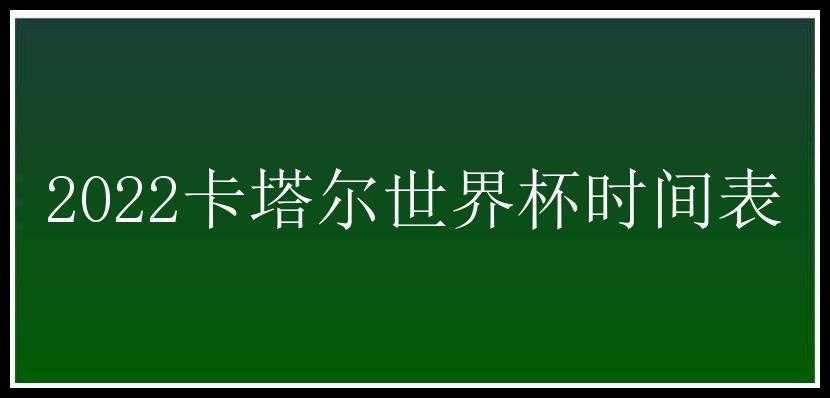 2022卡塔尔世界杯时间表